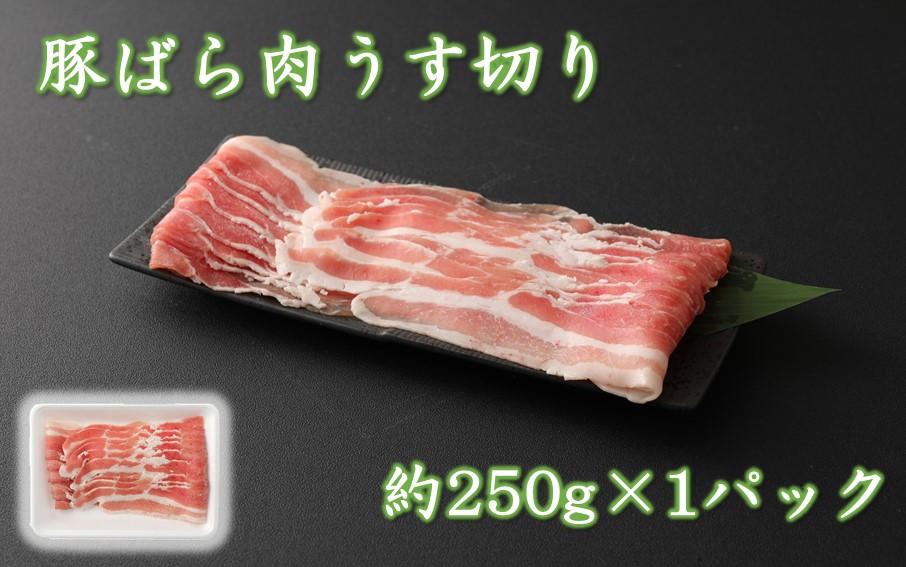 豚ばら肉うす切り

約250g×1パック